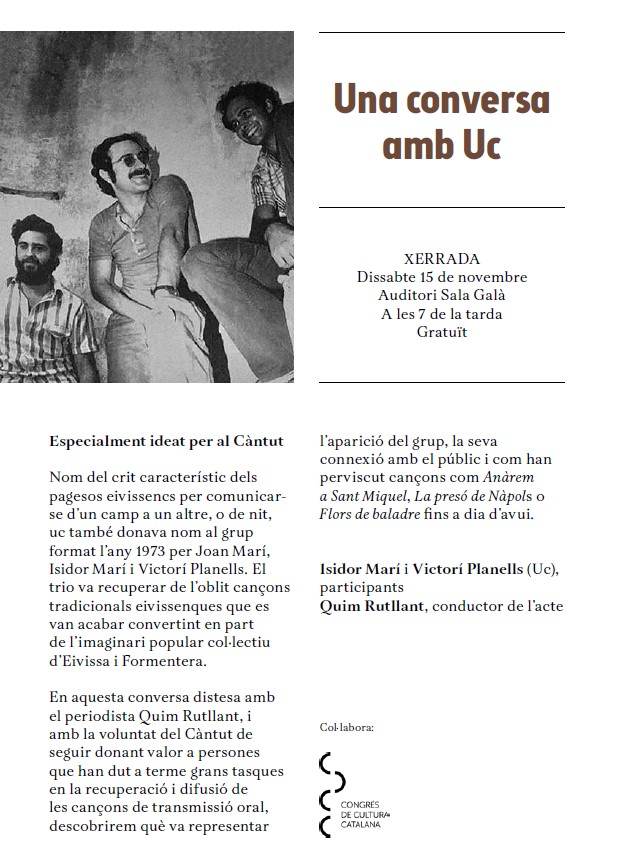 Una conversa amb Uc

XERRADA
Dissabte 15 de novembre
Auditori Sala Galà
A les 7 de la tarda
Gratuït

Especialment ideat per al Càntut

Nom del crit característic dels pagesos eivissencs per comunicar-se d'un camp a un altre, o de nit, uc també donava nom al grup format l'any 1973 per Joan Marí, Isidor Marí i Victorí Planells. El trio va recuperar de l'oblit cançons tradicionals eivissenques que es van acabar convertint en part de l'imaginari popular col·lectiu d'Eivissa i Formentera.

En aquesta conversa distesa amb el periodista Quim Rutllant, i amb la voluntat del Càntut de seguir donant valor a persones que han dut a terme grans tasques en la recuperació i difusió de les cançons de transmissió oral, descobrirem què va representar l'aparició del grup, la seva connexió amb el públic i com han perviscut cançons com Anàrem a Sant Miquel, La presó de Nàpols o Flors de baladre fins a dia d'avui.

Isidor Marí i Victorí Planells (Uc), participants
Quim Rutllant, conductor de l'acte

Col·labora:

CONGRÉS DE CULTURA CATALANA